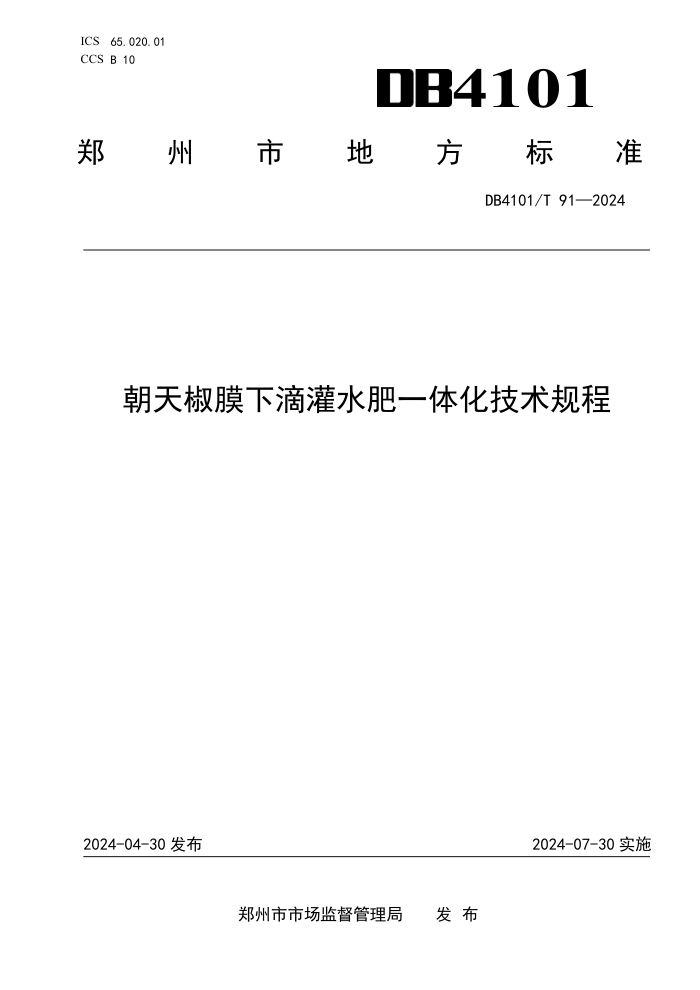 ICS 65.020.01
CCS B 10

DB4101

郑 州 市 地 方 标 准

DB4101/T 91—2024

朝天椒膜下滴灌水肥一体化技术规程

2024-04-30 发布

2024-07-30 实施

郑州市市场监督管理局 发 布